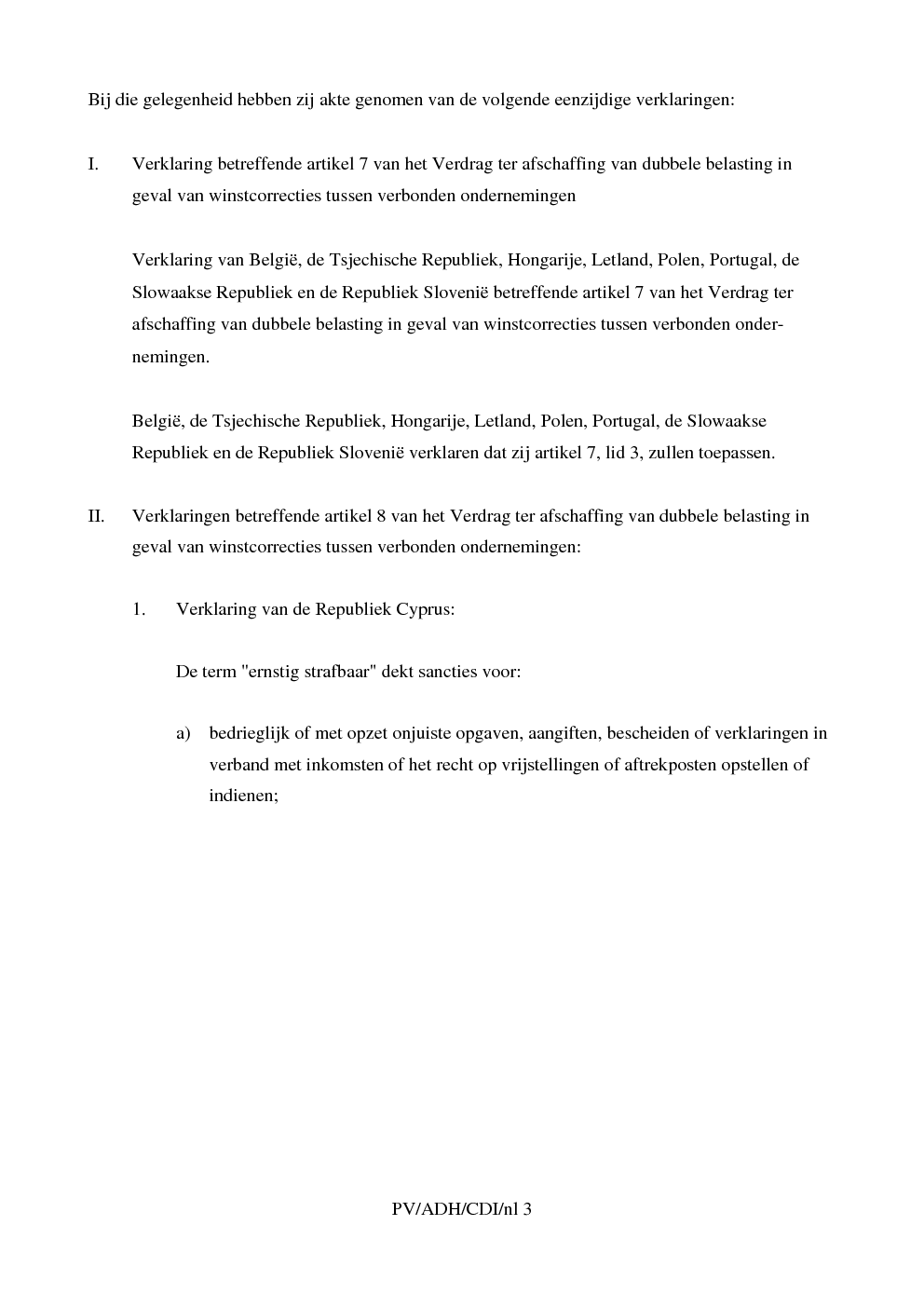 Bij die gelegenheid hebben zij akte genomen van de volgende eenzijdige verklaringen:

I. Verklaring betreffende artikel 7 van het Verdrag ter afschaffing van dubbele belasting in geval van winstcorrecties tussen verbonden ondernemingen

Verklaring van België, de Tsjechische Republiek, Hongarije, Letland, Polen, Portugal, de Slowaakse Republiek en de Republiek Slovenië betreffende artikel 7 van het Verdrag ter afschaffing van dubbele belasting in geval van winstcorrecties tussen verbonden ondernemingen.

België, de Tsjechische Republiek, Hongarije, Letland, Polen, Portugal, de Slowaakse Republiek en de Republiek Slovenië verklaren dat zij artikel 7, lid 3, zullen toepassen.

II. Verklaringen betreffende artikel 8 van het Verdrag ter afschaffing van dubbele belasting in geval van winstcorrecties tussen verbonden ondernemingen:

1. Verklaring van de Republiek Cyprus:

De term "ernstig strafbaar" dekt sancties voor:

a) bedrieglijk of met opzet onjuiste opgaven, aangiften, bescheiden of verklaringen in verband met inkomsten of het recht op vrijstellingen of aftrekposten opstellen of indienen;

PV/ADH/CDI/nl 3